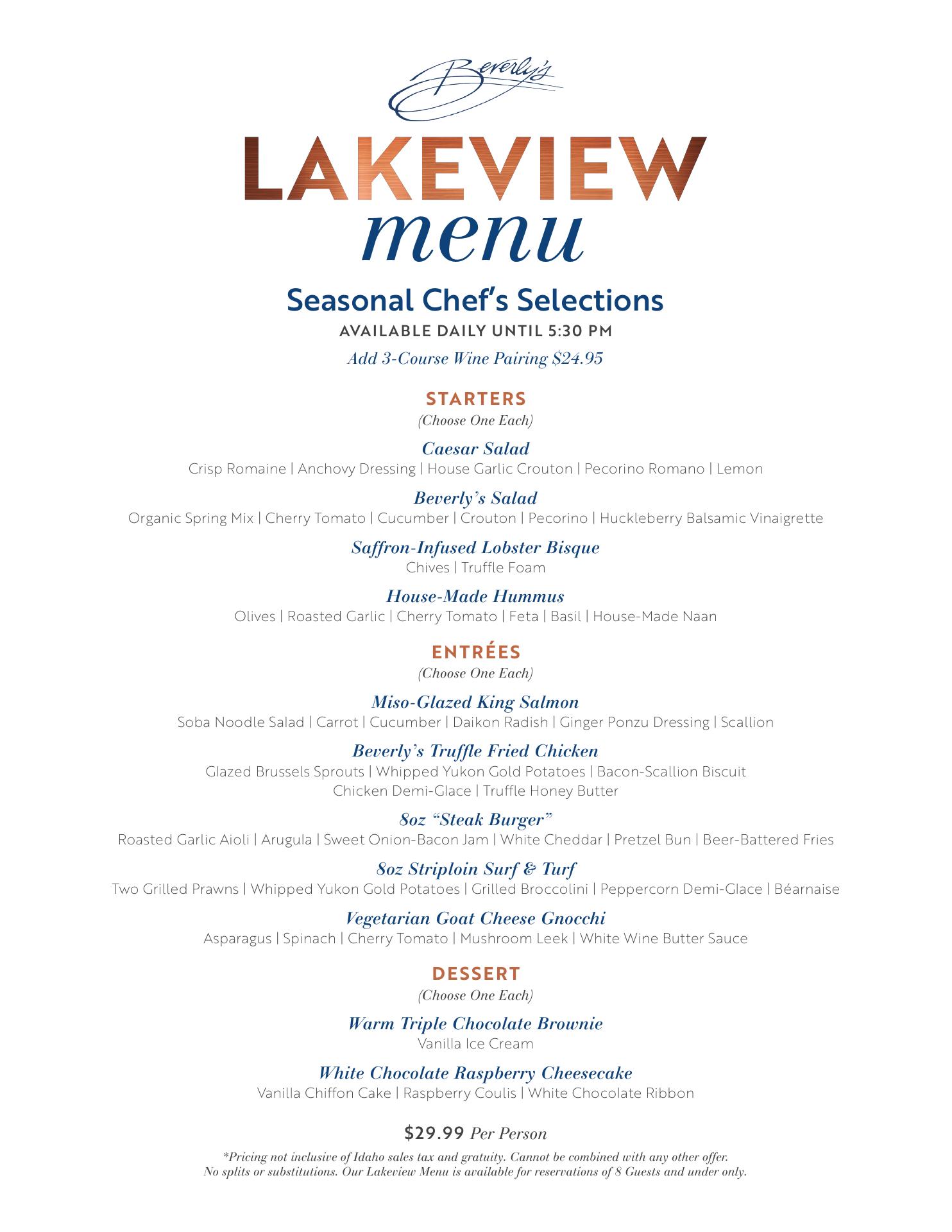 Beverly's

LAKEVIEW
menu

Seasonal Chef's Selections
AVAILABLE DAILY UNTIL 5:30 PM
Add 3-Course Wine Pairing $24.95

STARTERS
(Choose One Each)

Caesar Salad
Crisp Romaine | Anchovy Dressing | House Garlic Crouton | Pecorino Romano | Lemon

Beverly's Salad
Organic Spring Mix | Cherry Tomato | Cucumber | Crouton | Pecorino | Huckleberry Balsamic Vinaigrette

Saffron-Infused Lobster Bisque
Chives | Truffle Foam

House-Made Hummus
Olives | Roasted Garlic | Cherry Tomato | Feta | Basil | House-Made Naan

ENTRÉES
(Choose One Each)

Miso-Glazed King Salmon
Soba Noodle Salad | Carrot | Cucumber | Daikon Radish | Ginger Ponzu Dressing | Scallion

Beverly's Truffle Fried Chicken
Glazed Brussels Sprouts | Whipped Yukon Gold Potatoes | Bacon-Scallion Biscuit
Chicken Demi-Glace | Truffle Honey Butter

8oz "Steak Burger"
Roasted Garlic Aioli | Arugula | Sweet Onion-Bacon Jam | White Cheddar | Pretzel Bun | Beer-Battered Fries

8oz Striploin Surf & Turf
Two Grilled Prawns | Whipped Yukon Gold Potatoes | Grilled Broccolini | Peppercorn Demi-Glace | Béarnaise

Vegetarian Goat Cheese Gnocchi
Asparagus | Spinach | Cherry Tomato | Mushroom Leek | White Wine Butter Sauce

DESSERT
(Choose One Each)

Warm Triple Chocolate Brownie
Vanilla Ice Cream

White Chocolate Raspberry Cheesecake
Vanilla Chiffon Cake | Raspberry Coulis | White Chocolate Ribbon

$29.99 Per Person

*Pricing not inclusive of Idaho sales tax and gratuity. Cannot be combined with any other offer.
No splits or substitutions. Our Lakeview Menu is available for reservations of 8 Guests and under only.